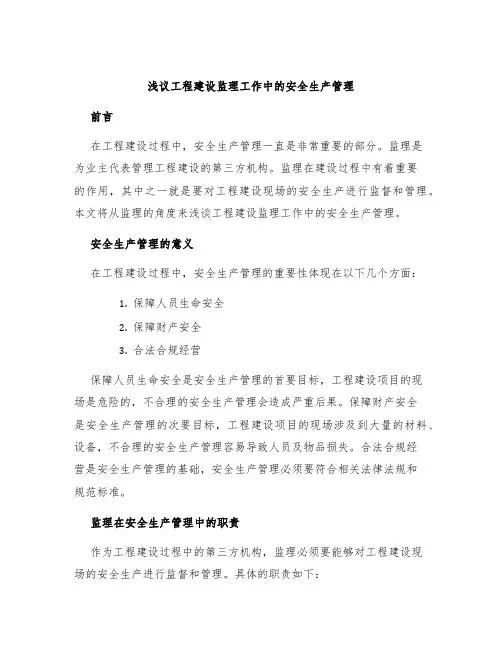 浅议工程建设监理工作中的安全生产管理

前言

在工程建设过程中，安全生产管理一直是非常重要的部分。监理是为业主代表管理工程建设的第三方机构。监理在建设过程中有着重要的作用，其中之一就是要对工程建设现场的安全生产进行监督和管理。本文将从监理的角度来浅谈工程建设监理工作中的安全生产管理。

安全生产管理的意义

在工程建设过程中，安全生产管理的重要性体现在以下几个方面：

1. 保障人员生命安全
2. 保障财产安全
3. 合法合规经营

保障人员生命安全是安全生产管理的首要目标，工程建设项目的现场是危险的，不合理的安全生产管理会造成严重后果。保障财产安全是安全生产管理的次要目标，工程建设项目的现场涉及到大量的材料、设备，不合理的安全生产管理容易导致人员及物品损失。合法合规经营是安全生产管理的基础，安全生产管理必须要符合相关法律法规和规范标准。

监理在安全生产管理中的职责

作为工程建设过程中的第三方机构，监理必须要能够对工程建设现场的安全生产进行监督和管理。具体的职责如下：